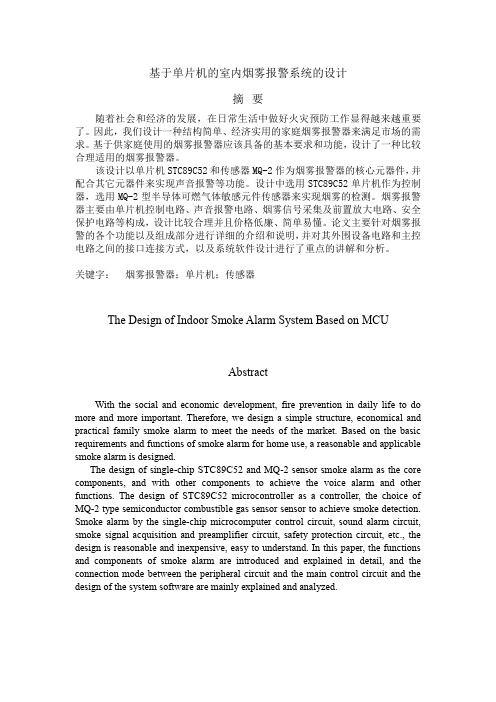 基于单片机的室内烟雾报警系统的设计

摘 要

随着社会和经济的发展，在日常生活中做好火灾预防工作显得越来越重要了。因此，我们设计一种结构简单、经济实用的家庭烟雾报警器来满足市场的需求。基于供家庭使用的烟雾报警器应该具备的基本要求和功能，设计了一种比较合理适用的烟雾报警器。

该设计以单片机 STC89C52 和传感器 MQ-2 作为烟雾报警器的核心元器件，并配合其它元器件来实现声音报警等功能。设计中选用 STC89C52 单片机作为控制器，选用 MQ-2 型半导体可燃气体敏感元件传感器来实现烟雾的检测。烟雾报警器主要由单片机控制电路、声音报警电路、烟雾信号采集及前置放大电路、安全保护电路等构成，设计比较合理并且价格低廉、简单易懂。论文主要针对烟雾报警的各个功能以及组成部分进行详细的介绍和说明，并对其外围设备电路和主控电路之间的接口连接方式，以及系统软件设计进行了重点的讲解和分析。

关键字： 烟雾报警器；单片机；传感器

The Design of Indoor Smoke Alarm System Based on MCU

Abstract

With the social and economic development, fire prevention in daily life to do more and more important. Therefore, we design a simple structure, economical and practical family smoke alarm to meet the needs of the market. Based on the basic requirements and functions of smoke alarm for home use, a reasonable and applicable smoke alarm is designed.

The design of single-chip STC89C52 and MQ-2 sensor smoke alarm as the core components, and with other components to achieve the voice alarm and other functions. The design of STC89C52 microcontroller as a controller, the choice of MQ-2 type semiconductor combustible gas sensor sensor to achieve smoke detection. Smoke alarm by the single-chip microcomputer control circuit, sound alarm circuit, smoke signal acquisition and preamplifier circuit, safety protection circuit, etc., the design is reasonable and inexpensive, easy to understand. In this paper, the functions and components of smoke alarm are introduced and explained in detail, and the connection mode between the peripheral circuit and the main control circuit and the design of the system software are mainly explained and analyzed.